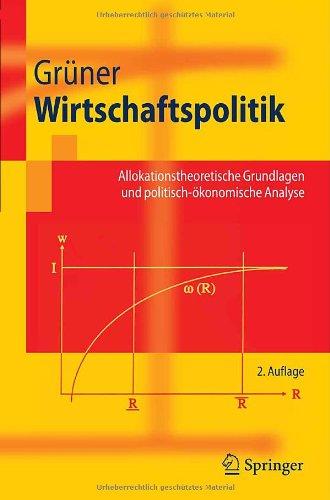 Urheberrechtlich geschütztes Material

Grüner
Wirtschaftspolitik

Allokationstheoretische Grundlagen und politisch-ökonomische Analyse

w

I

$\omega$ (R)

2. Auflage

$\underline{R}$

$\overline{R}$

R

Springer

Urheberrechtlich geschütztes Material